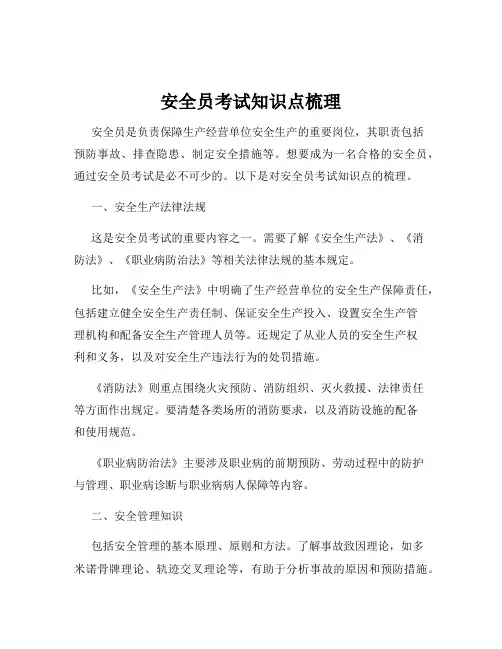 安全员考试知识点梳理

安全员是负责保障生产经营单位安全生产的重要岗位，其职责包括预防事故、排查隐患、制定安全措施等。想要成为一名合格的安全员，通过安全员考试是必不可少的。以下是对安全员考试知识点的梳理。

一、安全生产法律法规

这是安全员考试的重要内容之一。需要了解《安全生产法》、《消防法》、《职业病防治法》等相关法律法规的基本规定。

比如，《安全生产法》中明确了生产经营单位的安全生产保障责任，包括建立健全安全生产责任制、保证安全生产投入、设置安全生产管理机构和配备安全生产管理人员等。还规定了从业人员的安全生产权利和义务，以及对安全生产违法行为的处罚措施。

《消防法》则重点围绕火灾预防、消防组织、灭火救援、法律责任等方面作出规定。要清楚各类场所的消防要求，以及消防设施的配备和使用规范。

《职业病防治法》主要涉及职业病的前期预防、劳动过程中的防护与管理、职业病诊断与职业病病人保障等内容。

二、安全管理知识

包括安全管理的基本原理、原则和方法。了解事故致因理论，如多米诺骨牌理论、轨迹交叉理论等，有助于分析事故的原因和预防措施。